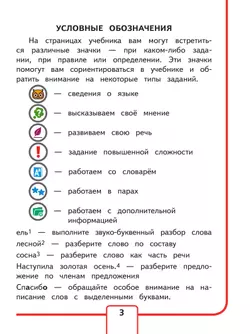 УСЛОВНЫЕ ОБОЗНАЧЕНИЯ

На страницах учебника вам могут встретиться различные значки — при каком-либо задании, при правиле или определении. Эти значки помогут вам сориентироваться в учебнике и обратить внимание на некоторые типы заданий.

— сведения о языке

— высказываем своё мнение

— развиваем свою речь

— задание повышенной сложности

— работаем со словарём

— работаем в парах

— работаем с дополнительной информацией

ель$^1$ — выполните звуко-буквенный разбор слова

лесной$^2$ — разберите слово по составу

сосна$^3$ — разберите слово как часть речи

Наступила золотая осень.$^4$ — разберите предложение по членам предложения

Спасибо — обращайте особое внимание на написание слов с выделенными буквами.

3